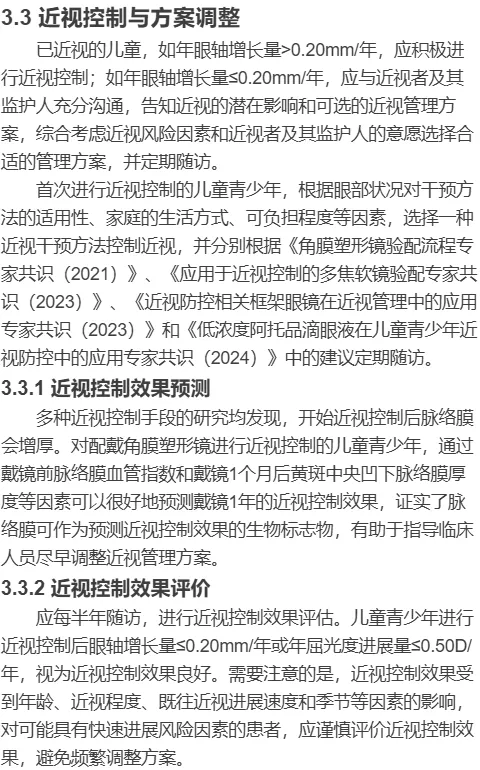 3.3 近视控制与方案调整

已近视的儿童，如年眼轴增长量>0.20mm/年，应积极进行近视控制；如年眼轴增长量≤0.20mm/年，应与近视者及其监护人充分沟通，告知近视的潜在影响和可选的近视管理方案，综合考虑近视风险因素和近视者及其监护人的意愿选择合适的管理方案，并定期随访。

首次进行近视控制的儿童青少年，根据眼部状况对干预方法的适用性、家庭的生活方式、可负担程度等因素，选择一种近视干预方法控制近视，并分别根据《角膜塑形镜验配流程专家共识（2021）》、《应用于近视控制的多焦软镜验配专家共识（2023）》、《近视防控相关框架眼镜在近视管理中的应用专家共识（2023）》和《低浓度阿托品滴眼液在儿童青少年近视防控中的应用专家共识（2024）》中的建议定期随访。

3.3.1 近视控制效果预测

多种近视控制手段的研究均发现，开始近视控制后脉络膜会增厚。对配戴角膜塑形镜进行近视控制的儿童青少年，通过戴镜前脉络膜血管指数和戴镜1个月后黄斑中央凹下脉络膜厚度等因素可以很好地预测戴镜1年的近视控制效果，证实了脉络膜可作为预测近视控制效果的生物标志物，有助于指导临床人员尽早调整近视管理方案。

3.3.2 近视控制效果评价

应每半年随访，进行近视控制效果评估。儿童青少年进行近视控制后眼轴增长量≤0.20mm/年或年屈光度进展量≤0.50D/年，视为近视控制效果良好。需要注意的是，近视控制效果受到年龄、近视程度、既往近视进展速度和季节等因素的影响，对可能具有快速进展风险因素的患者，应谨慎评价近视控制效果，避免频繁调整方案。